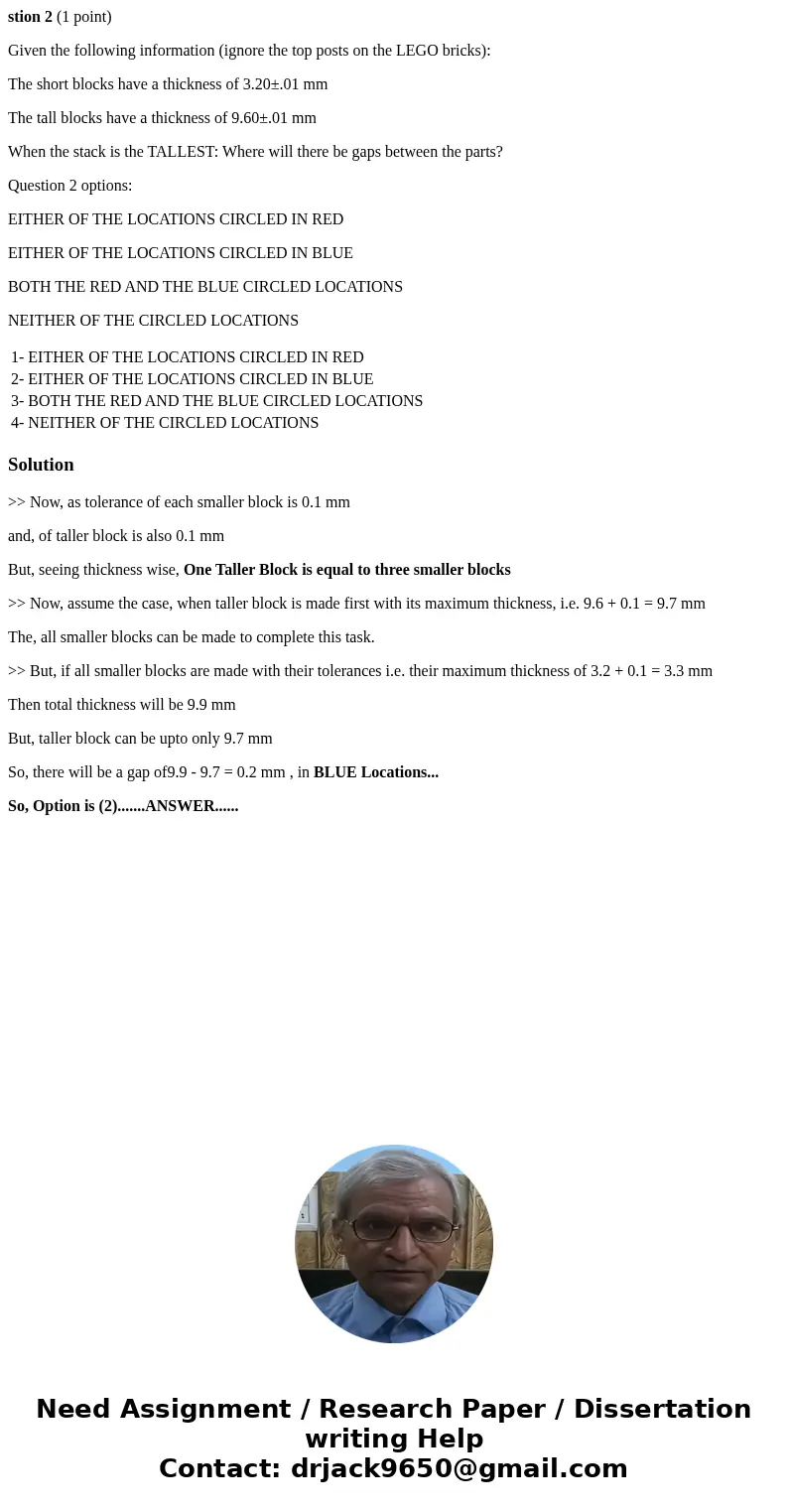 stion 2 (1 point)

Given the following information (ignore the top posts on the LEGO bricks):

The short blocks have a thickness of 3.20±.01 mm

The tall blocks have a thickness of 9.60±.01 mm

When the stack is the TALLEST: Where will there be gaps between the parts?

Question 2 options:

EITHER OF THE LOCATIONS CIRCLED IN RED

EITHER OF THE LOCATIONS CIRCLED IN BLUE

BOTH THE RED AND THE BLUE CIRCLED LOCATIONS

NEITHER OF THE CIRCLED LOCATIONS

1- EITHER OF THE LOCATIONS CIRCLED IN RED
2- EITHER OF THE LOCATIONS CIRCLED IN BLUE
3- BOTH THE RED AND THE BLUE CIRCLED LOCATIONS
4- NEITHER OF THE CIRCLED LOCATIONS

Solution

>> Now, as tolerance of each smaller block is 0.1 mm

and, of taller block is also 0.1 mm

But, seeing thickness wise, One Taller Block is equal to three smaller blocks

>> Now, assume the case, when taller block is made first with its maximum thickness, i.e. 9.6 + 0.1 = 9.7 mm

The, all smaller blocks can be made to complete this task.

>> But, if all smaller blocks are made with their tolerances i.e. their maximum thickness of 3.2 + 0.1 = 3.3 mm

Then total thickness will be 9.9 mm

But, taller block can be upto only 9.7 mm

So, there will be a gap of9.9 - 9.7 = 0.2 mm , in BLUE Locations...

So, Option is (2).......ANSWER......

Need Assignment / Research Paper / Dissertation writing Help
Contact: drjack9650@gmail.com